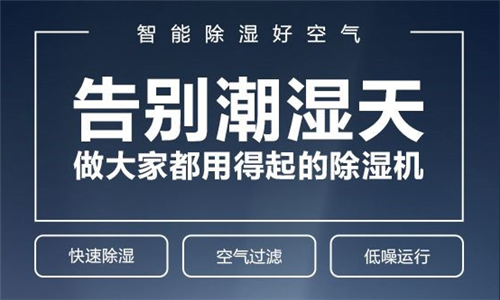 智能除湿好空气

告别潮湿天

做大家都用得起的除湿机

快速除湿

空气过滤

低噪运行